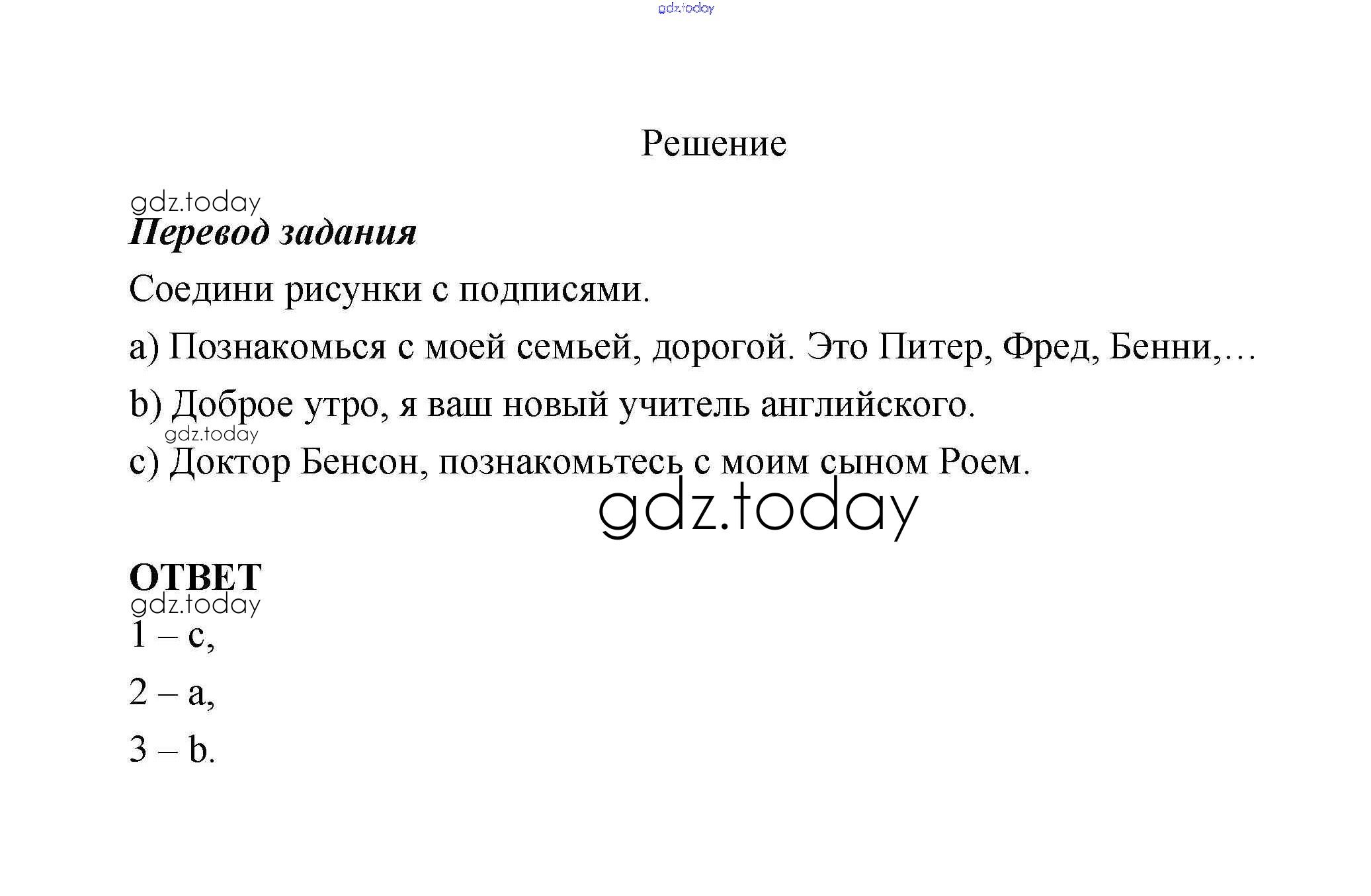 Решение

Перевод задания

Соедини рисунки с подписями.

a) Познакомься с моей семьей, дорогой. Это Питер, Фред, Бенни,…

b) Доброе утро, я ваш новый учитель английского.

c) Доктор Бенсон, познакомьтесь с моим сыном Роем.

ОТВЕТ

1 – c,

2 – a,

3 – b.

gdz.today